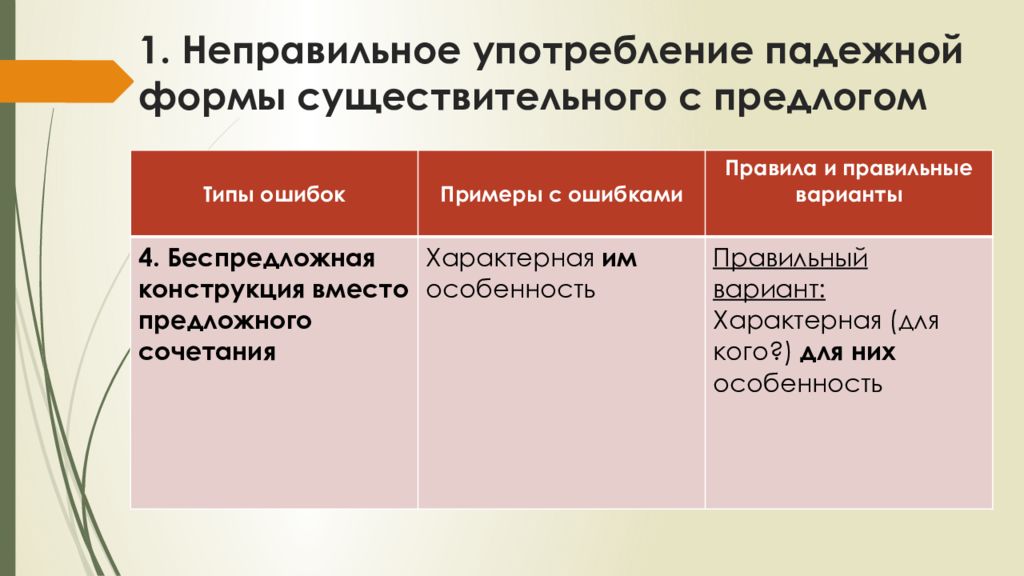 1. Неправильное употребление падежной формы существительного с предлогом

| Типы ошибок | Примеры с ошибками | Правила и правильные варианты |
|---|---|---|
| 4. Беспредложная конструкция вместо предложного сочетания | Характерная им особенность | Правильный вариант: Характерная (для кого?) для них особенность |